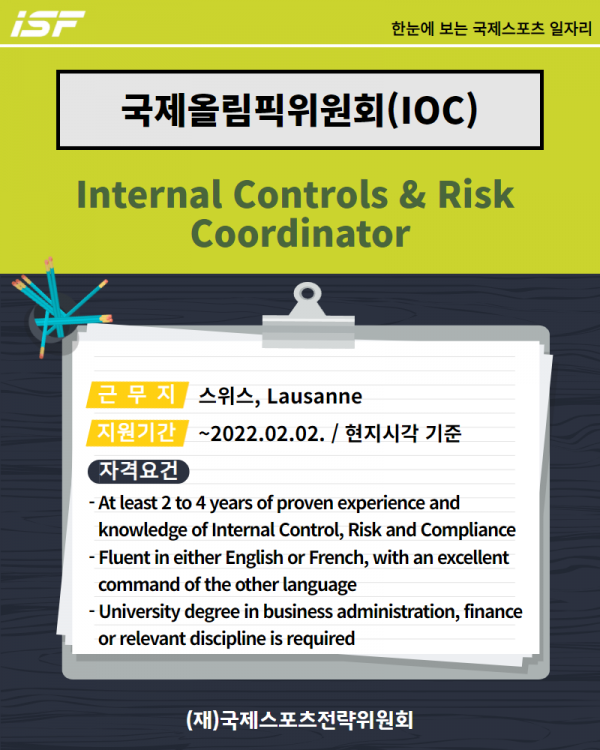 iSF

한눈에 보는 국제스포츠 일자리

국제올림픽위원회(IOC)

Internal Controls & Risk Coordinator

근 무 지 스위스, Lausanne

지원기간 ~2022.02.02. / 현지시각 기준

자격요건

- At least 2 to 4 years of proven experience and knowledge of Internal Control, Risk and Compliance
- Fluent in either English or French, with an excellent command of the other language
- University degree in business administration, finance or relevant discipline is required

(재)국제스포츠전략위원회